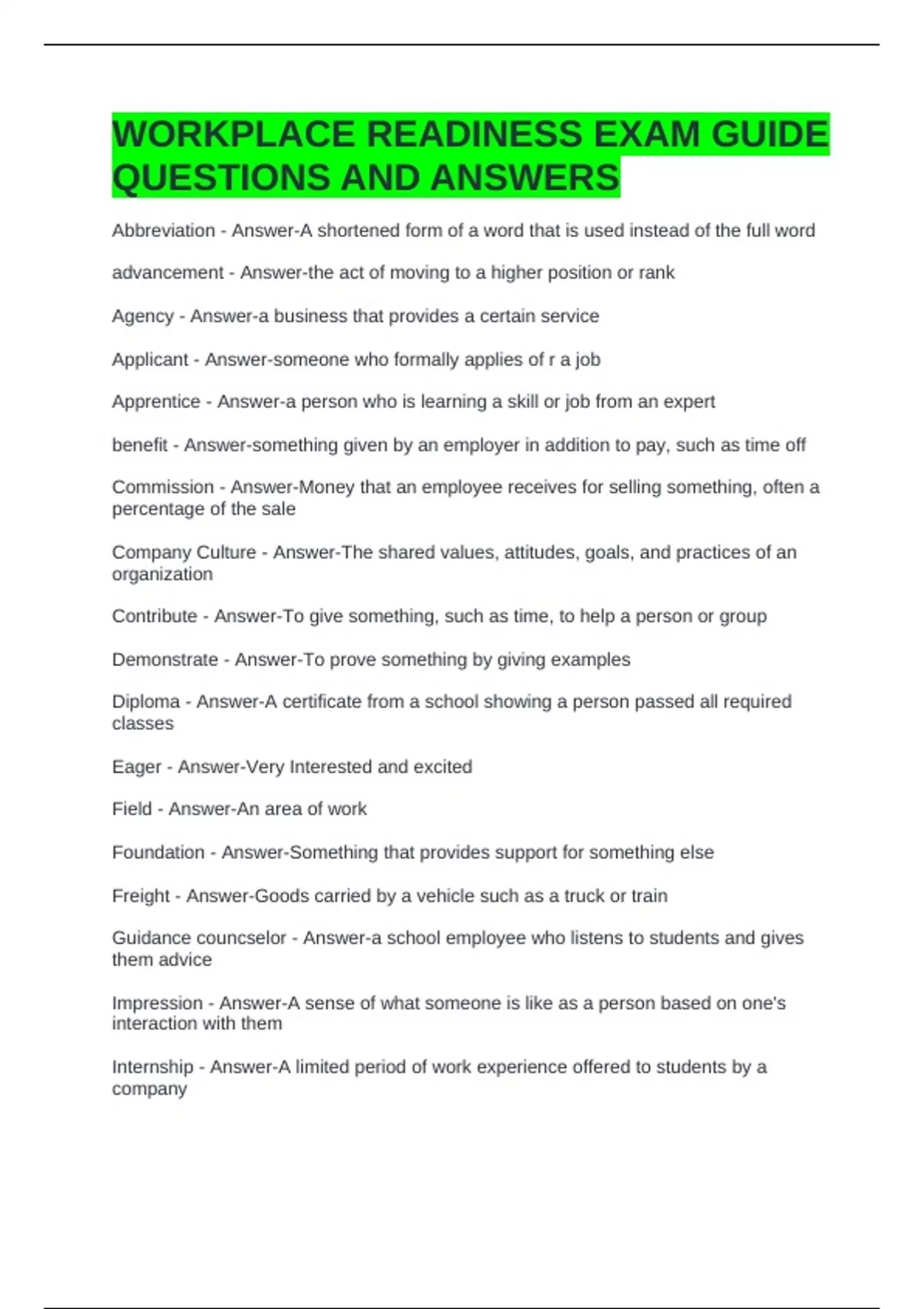 WORKPLACE READINESS EXAM GUIDE QUESTIONS AND ANSWERS

Abbreviation - Answer-A shortened form of a word that is used instead of the full word

advancement - Answer-the act of moving to a higher position or rank

Agency - Answer-a business that provides a certain service

Applicant - Answer-someone who formally applies of r a job

Apprentice - Answer-a person who is learning a skill or job from an expert

benefit - Answer-something given by an employer in addition to pay, such as time off

Commission - Answer-Money that an employee receives for selling something, often a percentage of the sale

Company Culture - Answer-The shared values, attitudes, goals, and practices of an organization

Contribute - Answer-To give something, such as time, to help a person or group

Demonstrate - Answer-To prove something by giving examples

Diploma - Answer-A certificate from a school showing a person passed all required classes

Eager - Answer-Very Interested and excited

Field - Answer-An area of work

Foundation - Answer-Something that provides support for something else

Freight - Answer-Goods carried by a vehicle such as a truck or train

Guidance councselor - Answer-a school employee who listens to students and gives them advice

Impression - Answer-A sense of what someone is like as a person based on one's interaction with them

Internship - Answer-A limited period of work experience offered to students by a company